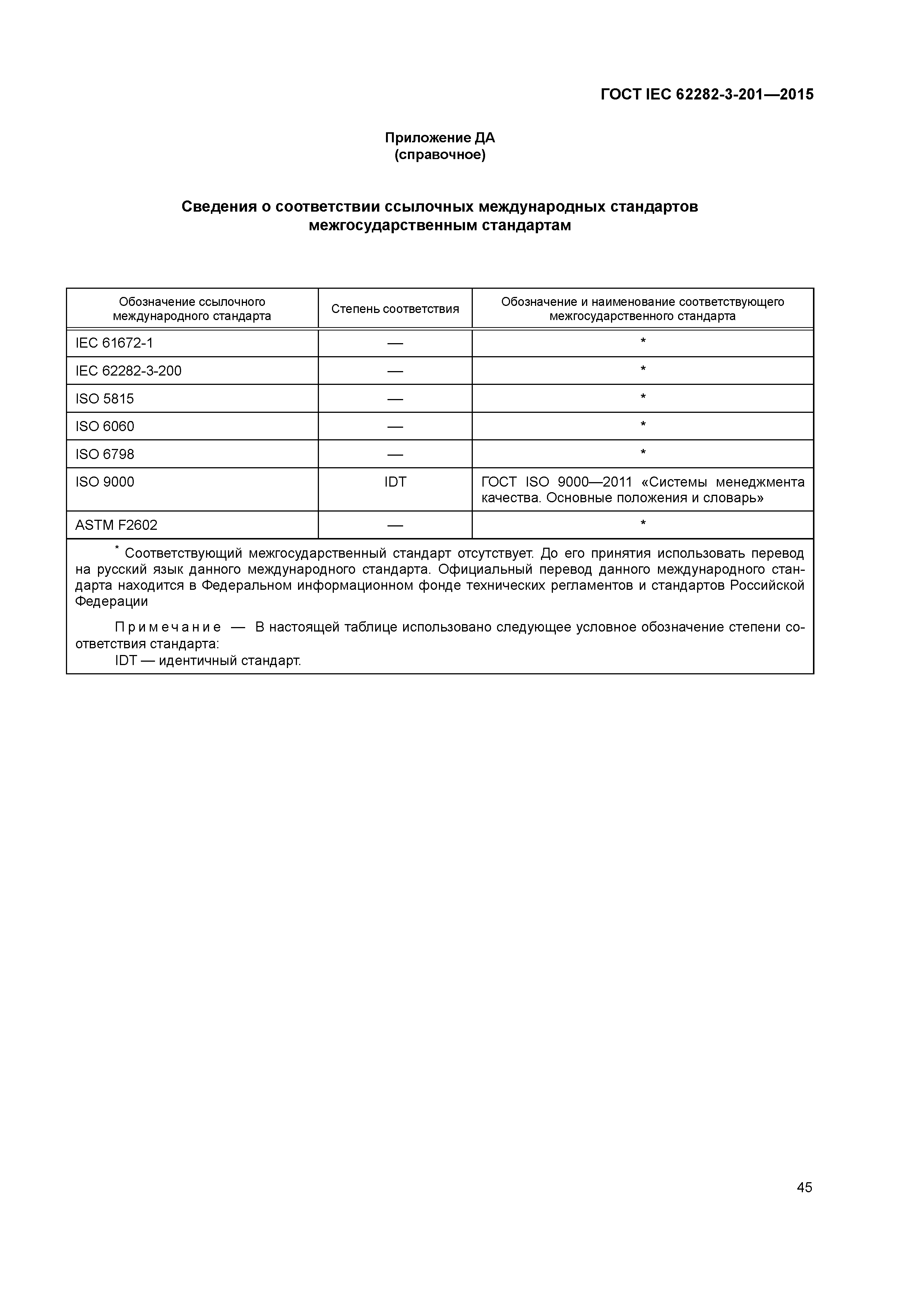 ГОСТ IEC 62282-3-201—2015

Приложение ДА
(справочное)

Сведения о соответствии ссылочных международных стандартов межгосударственным стандартам

| Обозначение ссылочного международного стандарта | Степень соответствия | Обозначение и наименование соответствующего межгосударственного стандарта |
|---|---|---|
| IEC 61672-1 | — | * |
| IEC 62282-3-200 | — | * |
| ISO 5815 | — | * |
| ISO 6060 | — | * |
| ISO 6798 | — | * |
| ISO 9000 | IDT | ГОСТ ISO 9000—2011 «Системы менеджмента качества. Основные положения и словарь» |
| ASTM F2602 | — | * |

* Соответствующий межгосударственный стандарт отсутствует. До его принятия использовать перевод на русский язык данного международного стандарта. Официальный перевод данного международного стандарта находится в Федеральном информационном фонде технических регламентов и стандартов Российской Федерации

Примечание — В настоящей таблице использовано следующее условное обозначение степени соответствия стандарта:
IDT — идентичный стандарт.

45